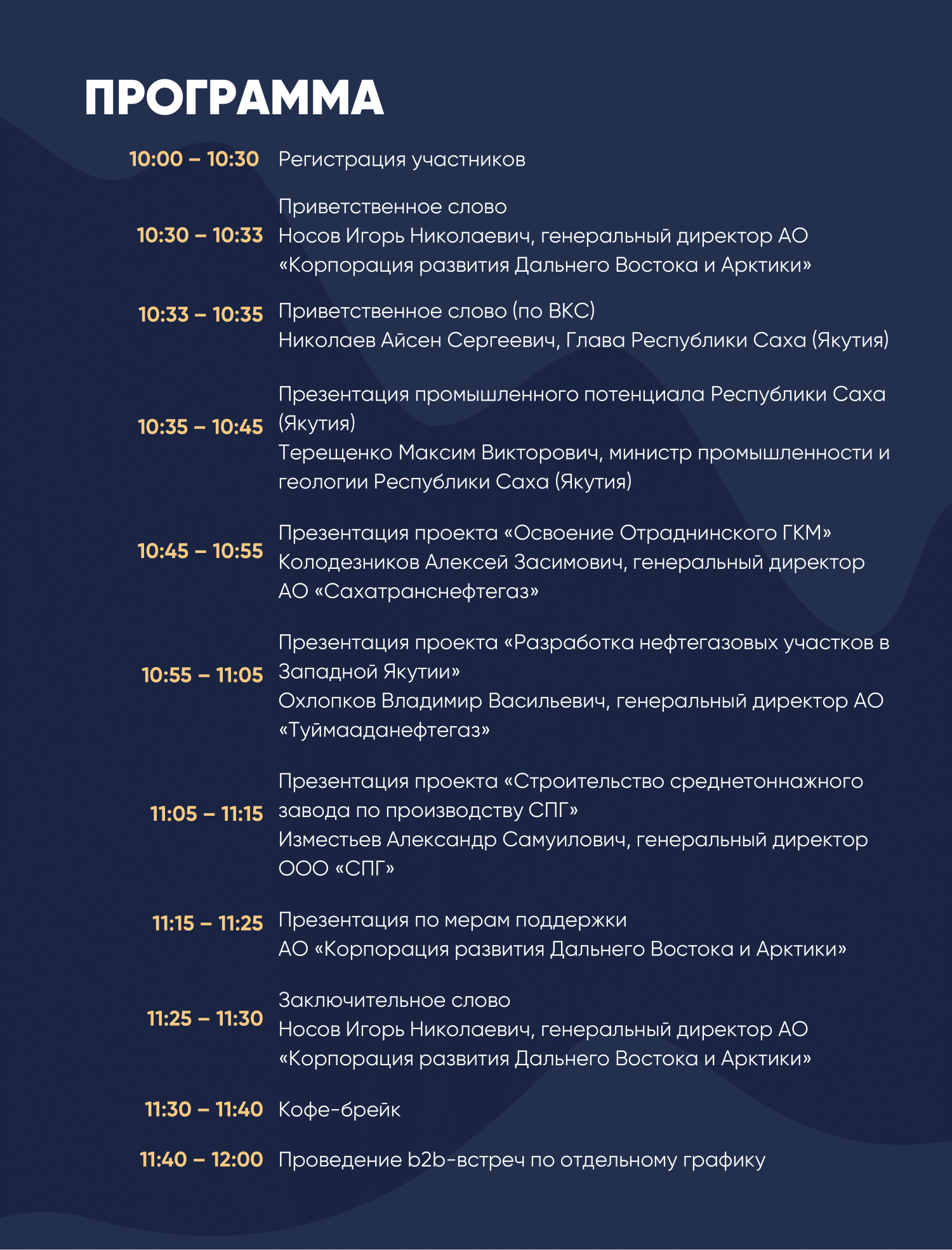 ПРОГРАММА

10:00 – 10:30 Регистрация участников

10:30 – 10:33 Приветственное слово
Носов Игорь Николаевич, генеральный директор АО «Корпорация развития Дальнего Востока и Арктики»

10:33 – 10:35 Приветственное слово (по ВКС)
Николаев Айсен Сергеевич, Глава Республики Саха (Якутия)

10:35 – 10:45 Презентация промышленного потенциала Республики Саха (Якутия)
Терещенко Максим Викторович, министр промышленности и геологии Республики Саха (Якутия)

10:45 – 10:55 Презентация проекта «Освоение Отраднинского ГКМ»
Колодезников Алексей Засимович, генеральный директор АО «Сахатранснефтегаз»

10:55 – 11:05 Презентация проекта «Разработка нефтегазовых участков в Западной Якутии»
Охлопков Владимир Васильевич, генеральный директор АО «Туймааданефтегаз»

11:05 – 11:15 Презентация проекта «Строительство среднетоннажного завода по производству СПГ»
Изместьев Александр Самуилович, генеральный директор ООО «СПГ»

11:15 – 11:25 Презентация по мерам поддержки
АО «Корпорация развития Дальнего Востока и Арктики»

11:25 – 11:30 Заключительное слово
Носов Игорь Николаевич, генеральный директор АО «Корпорация развития Дальнего Востока и Арктики»

11:30 – 11:40 Кофе-брейк

11:40 – 12:00 Проведение b2b-встреч по отдельному графику